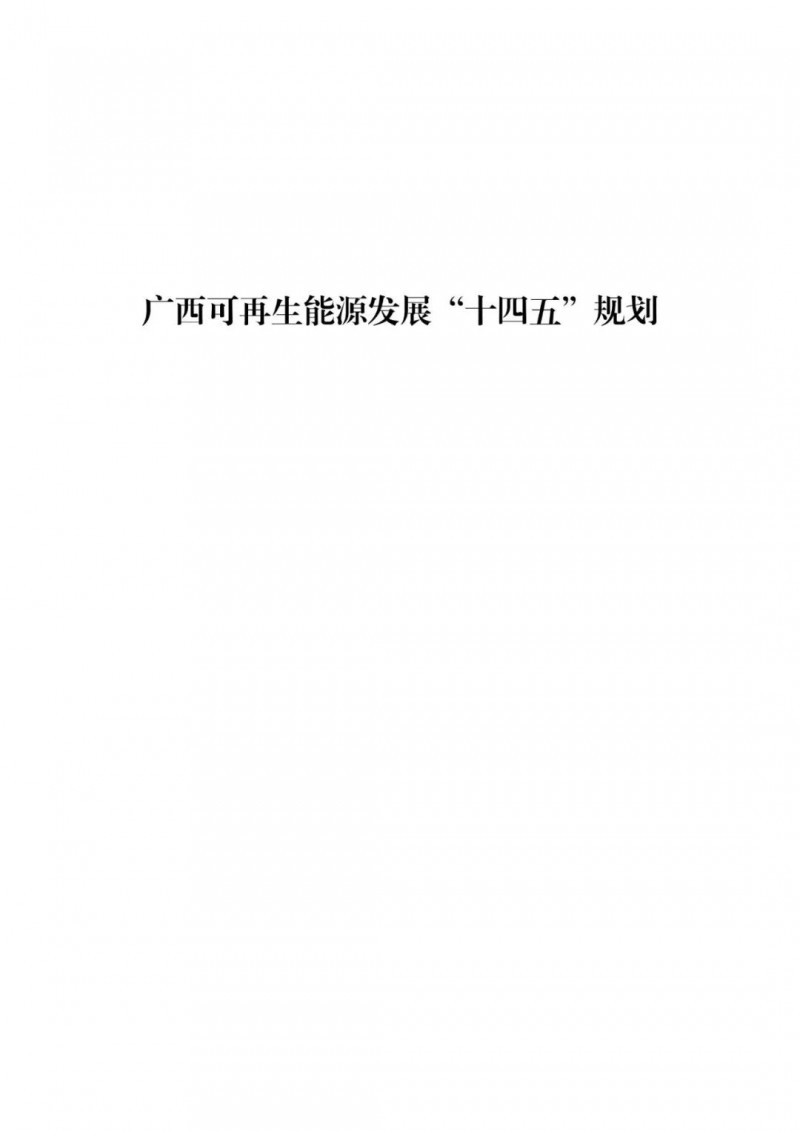 广西可再生能源发展“十四五”规划